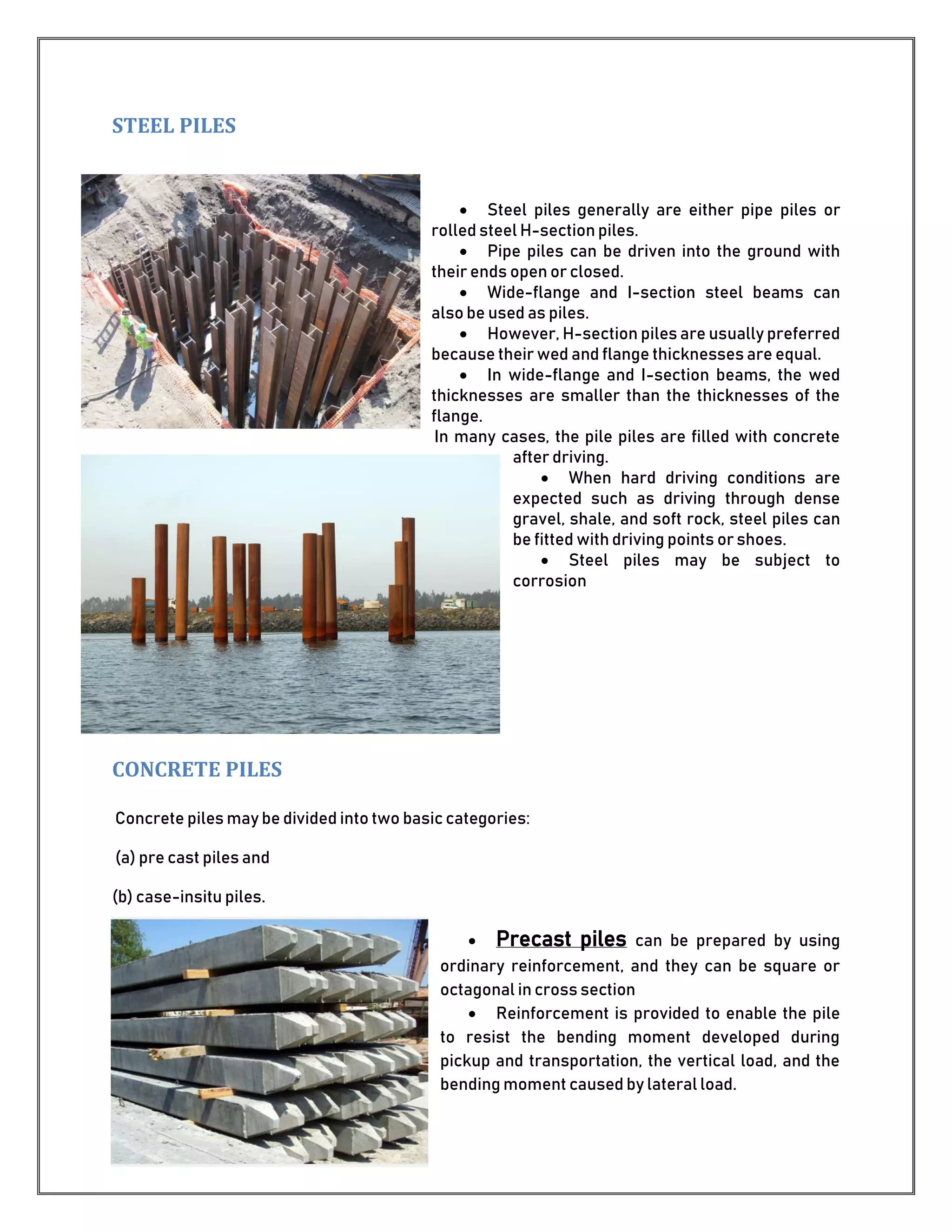 STEEL PILES

• Steel piles generally are either pipe piles or rolled steel H-section piles.
• Pipe piles can be driven into the ground with their ends open or closed.
• Wide-flange and I-section steel beams can also be used as piles.
• However, H-section piles are usually preferred because their wed and flange thicknesses are equal.
• In wide-flange and I-section beams, the wed thicknesses are smaller than the thicknesses of the flange.
In many cases, the pile piles are filled with concrete after driving.
• When hard driving conditions are expected such as driving through dense gravel, shale, and soft rock, steel piles can be fitted with driving points or shoes.
• Steel piles may be subject to corrosion

CONCRETE PILES

Concrete piles may be divided into two basic categories:

(a) pre cast piles and

(b) case-insitu piles.

• Precast piles can be prepared by using ordinary reinforcement, and they can be square or octagonal in cross section
• Reinforcement is provided to enable the pile to resist the bending moment developed during pickup and transportation, the vertical load, and the bending moment caused by lateral load.